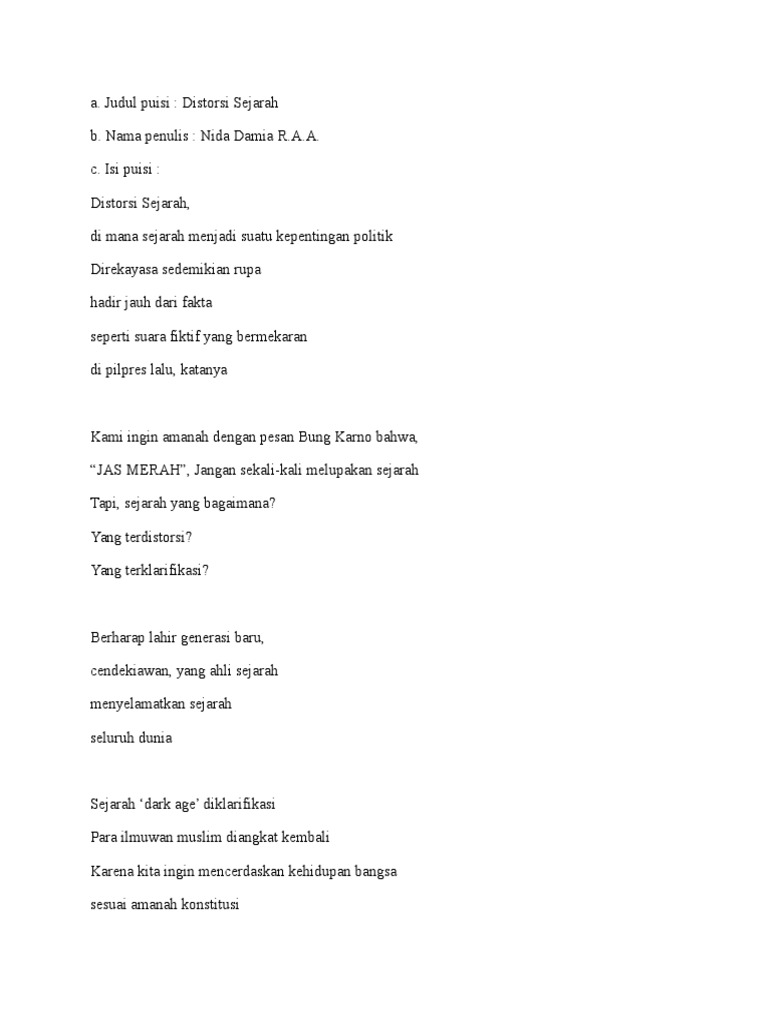 a. Judul puisi : Distorsi Sejarah

b. Nama penulis : Nida Damia R.A.A.

c. Isi puisi :

Distorsi Sejarah,
di mana sejarah menjadi suatu kepentingan politik
Direkayasa sedemikian rupa
hadir jauh dari fakta
seperti suara fiktif yang bermekaran
di pilpres lalu, katanya

Kami ingin amanah dengan pesan Bung Karno bahwa,
"JAS MERAH", Jangan sekali-kali melupakan sejarah
Tapi, sejarah yang bagaimana?
Yang terdistorsi?
Yang terklarifikasi?

Berharap lahir generasi baru,
cendekiawan, yang ahli sejarah
menyelamatkan sejarah
seluruh dunia

Sejarah 'dark age' diklarifikasi
Para ilmuwan muslim diangkat kembali
Karena kita ingin mencerdaskan kehidupan bangsa
sesuai amanah konstitusi